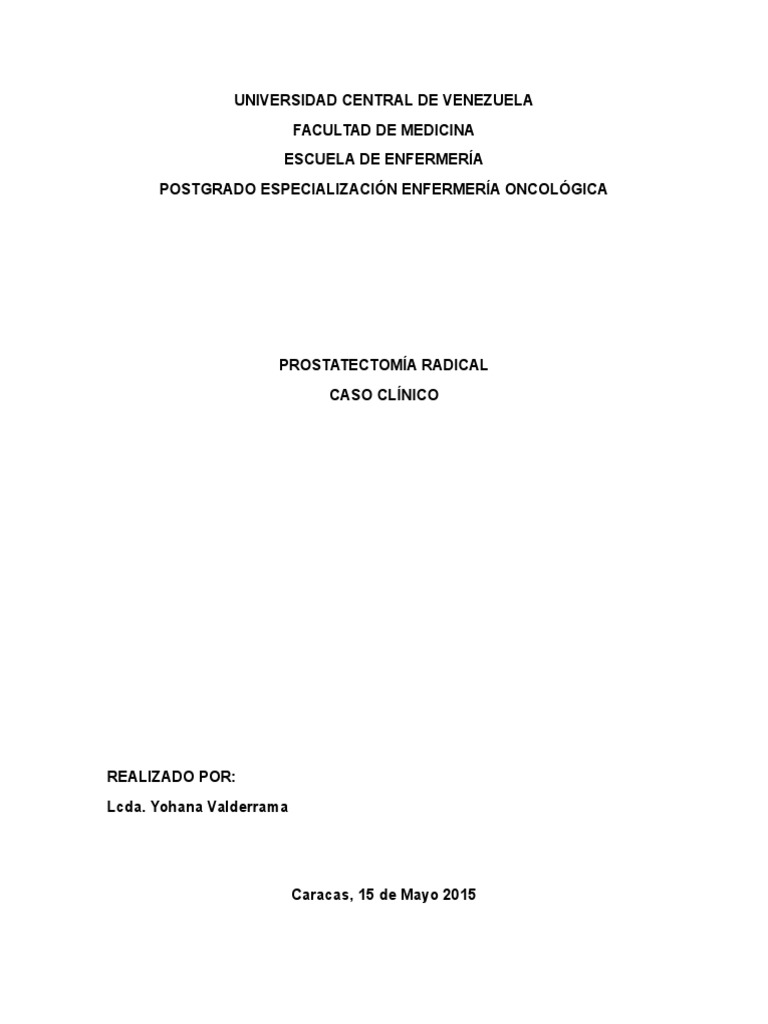 UNIVERSIDAD CENTRAL DE VENEZUELA
FACULTAD DE MEDICINA
ESCUELA DE ENFERMERÍA
POSTGRADO ESPECIALIZACIÓN ENFERMERÍA ONCOLÓGICA

PROSTATECTOMÍA RADICAL
CASO CLÍNICO

REALIZADO POR:
Lcda. Yohana Valderrama

Caracas, 15 de Mayo 2015